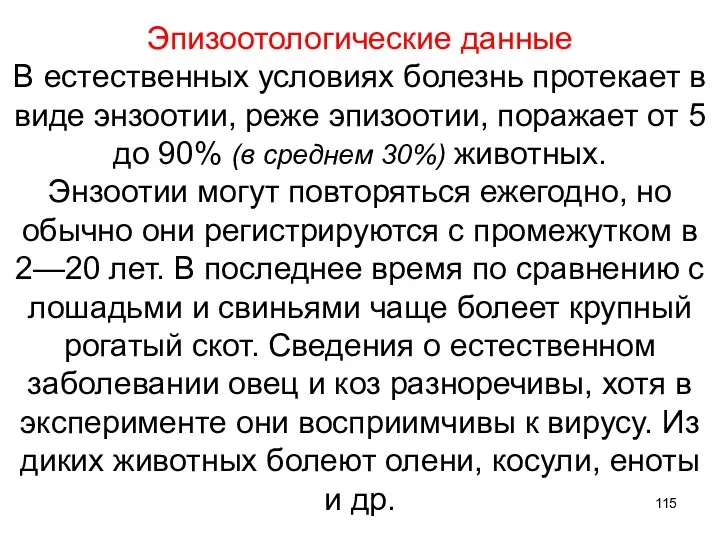 Эпизоотологические данные
В естественных условиях болезнь протекает в виде энзоотии, реже эпизоотии, поражает от 5 до 90% (в среднем 30%) животных. Энзоотии могут повторяться ежегодно, но обычно они регистрируются с промежутком в 2—20 лет. В последнее время по сравнению с лошадьми и свиньями чаще болеет крупный рогатый скот. Сведения о естественном заболевании овец и коз разноречивы, хотя в эксперименте они восприимчивы к вирусу. Из диких животных болеют олени, косули, еноты и др.

115